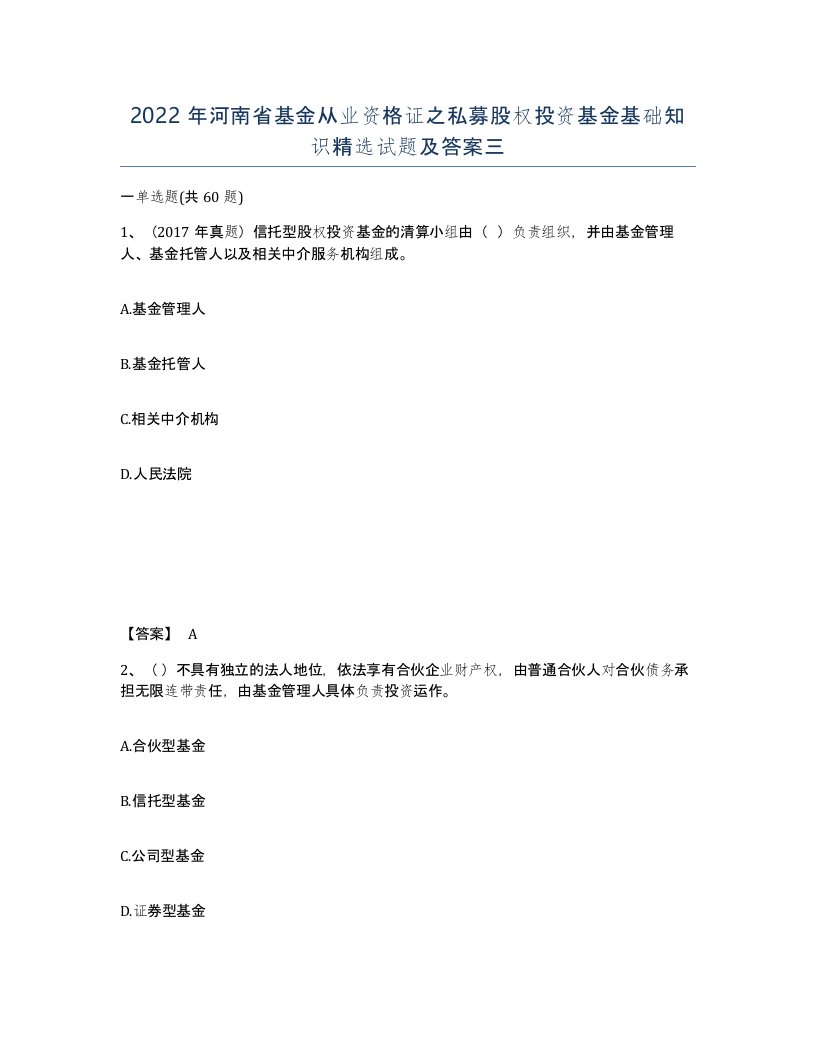 2022年河南省基金从业资格证之私募股权投资基金基础知识精选试题及答案三

一单选题(共60题)

1、（2017年真题）信托型股权投资基金的清算小组由（ ）负责组织，并由基金管理人、基金托管人以及相关中介服务机构组成。

A.基金管理人

B.基金托管人

C.相关中介机构

D.人民法院

【答案】 A

2、（）不具有独立的法人地位，依法享有合伙企业财产权，由普通合伙人对合伙债务承担无限连带责任，由基金管理人具体负责投资运作。

A.合伙型基金

B.信托型基金

C.公司型基金

D.证券型基金